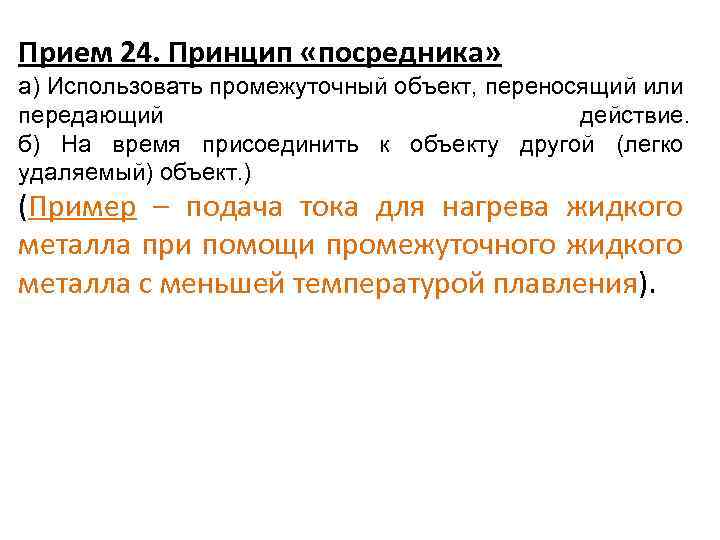 Прием 24. Принцип «посредника»

а) Использовать промежуточный объект, переносящий или передающий действие.
б) На время присоединить к объекту другой (легко удаляемый) объект.)

(Пример – подача тока для нагрева жидкого металла при помощи промежуточного жидкого металла с меньшей температурой плавления).